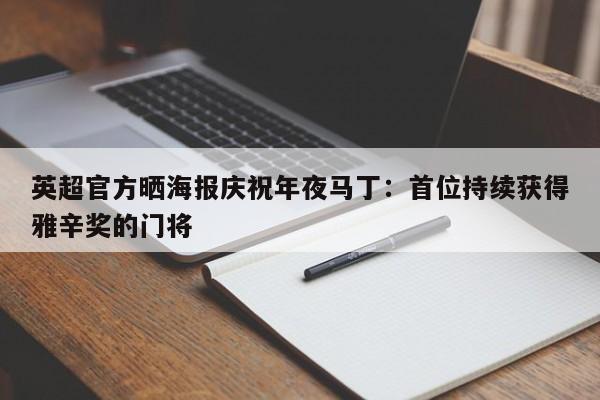 英超官方晒海报庆祝年夜马丁：首位持续获得雅辛奖的门将